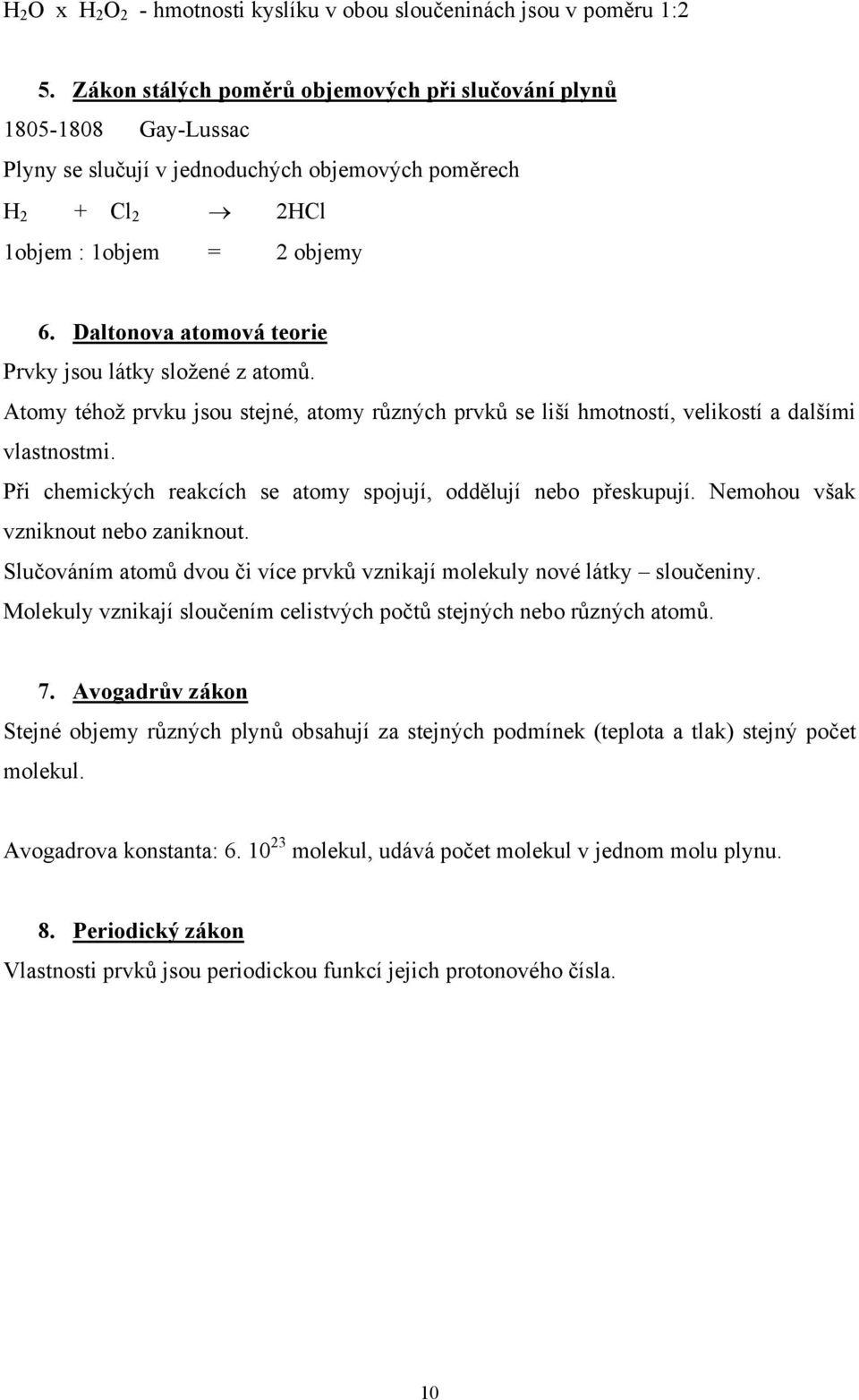 $H_2O$ x $H_2O_2$ - hmotnosti kyslíku v obou sloučeninách jsou v poměru 1:2

5. Zákon stálých poměrů objemových při slučování plynů

1805-1808 Gay-Lussac

Plyny se slučují v jednoduchých objemových poměrech

$H_2 + Cl_2 \rightarrow 2HCl$

1objem : 1objem = 2 objemy

6. Daltonova atomová teorie

Prvky jsou látky složené z atomů.

Atomy téhož prvku jsou stejné, atomy různých prvků se liší hmotností, velikostí a dalšími vlastnostmi.

Při chemických reakcích se atomy spojují, oddělují nebo přeskupují. Nemohou však vzniknout nebo zaniknout.

Slučováním atomů dvou či více prvků vznikají molekuly nové látky – sloučeniny.

Molekuly vznikají sloučením celistvých počtů stejných nebo různých atomů.

7. Avogadrův zákon

Stejné objemy různých plynů obsahují za stejných podmínek (teplota a tlak) stejný počet molekul.

Avogadrova konstanta: 6. $10^{23}$ molekul, udává počet molekul v jednom molu plynu.

8. Periodický zákon

Vlastnosti prvků jsou periodickou funkcí jejich protonového čísla.

10